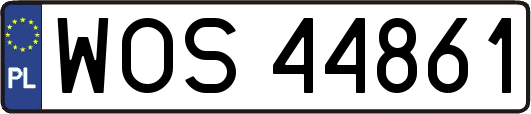 PL
WOS 44861